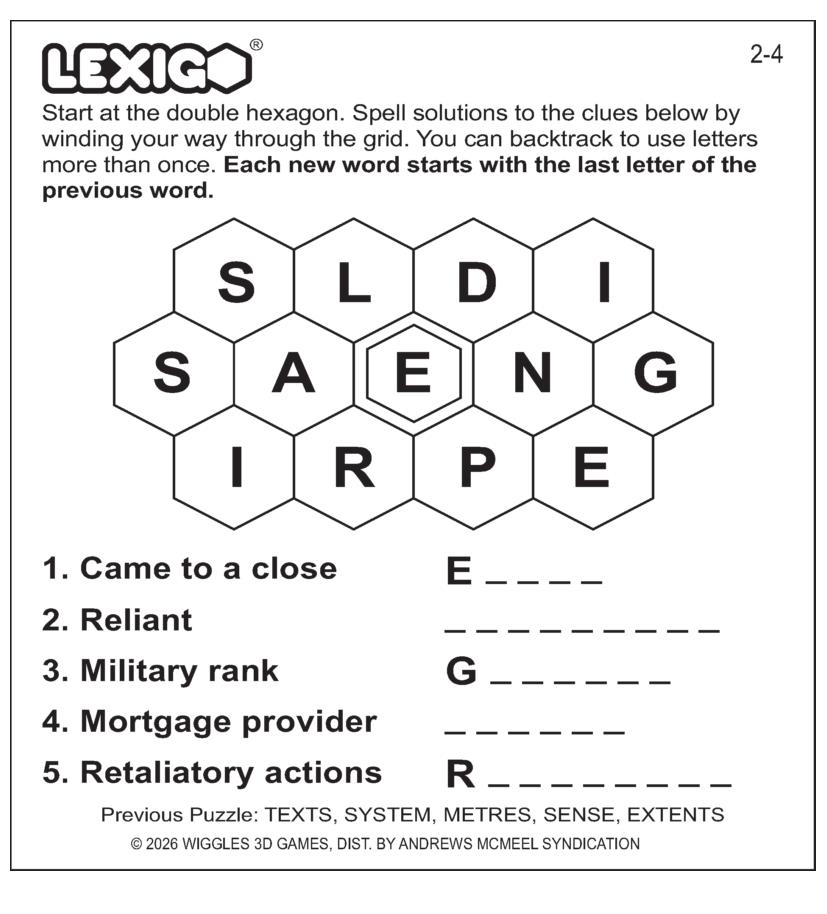 LEXIGO®

2-4

Start at the double hexagon. Spell solutions to the clues below by winding your way through the grid. You can backtrack to use letters more than once. Each new word starts with the last letter of the previous word.

S L D I
S A E N G
I R P E

1. Came to a close E ____
2. Reliant ____
3. Military rank G ____
4. Mortgage provider ____
5. Retaliatory actions R ____

Previous Puzzle: TEXTS, SYSTEM, METRES, SENSE, EXTENTS

© 2026 WIGGLES 3D GAMES, DIST. BY ANDREWS MCMEEL SYNDICATION